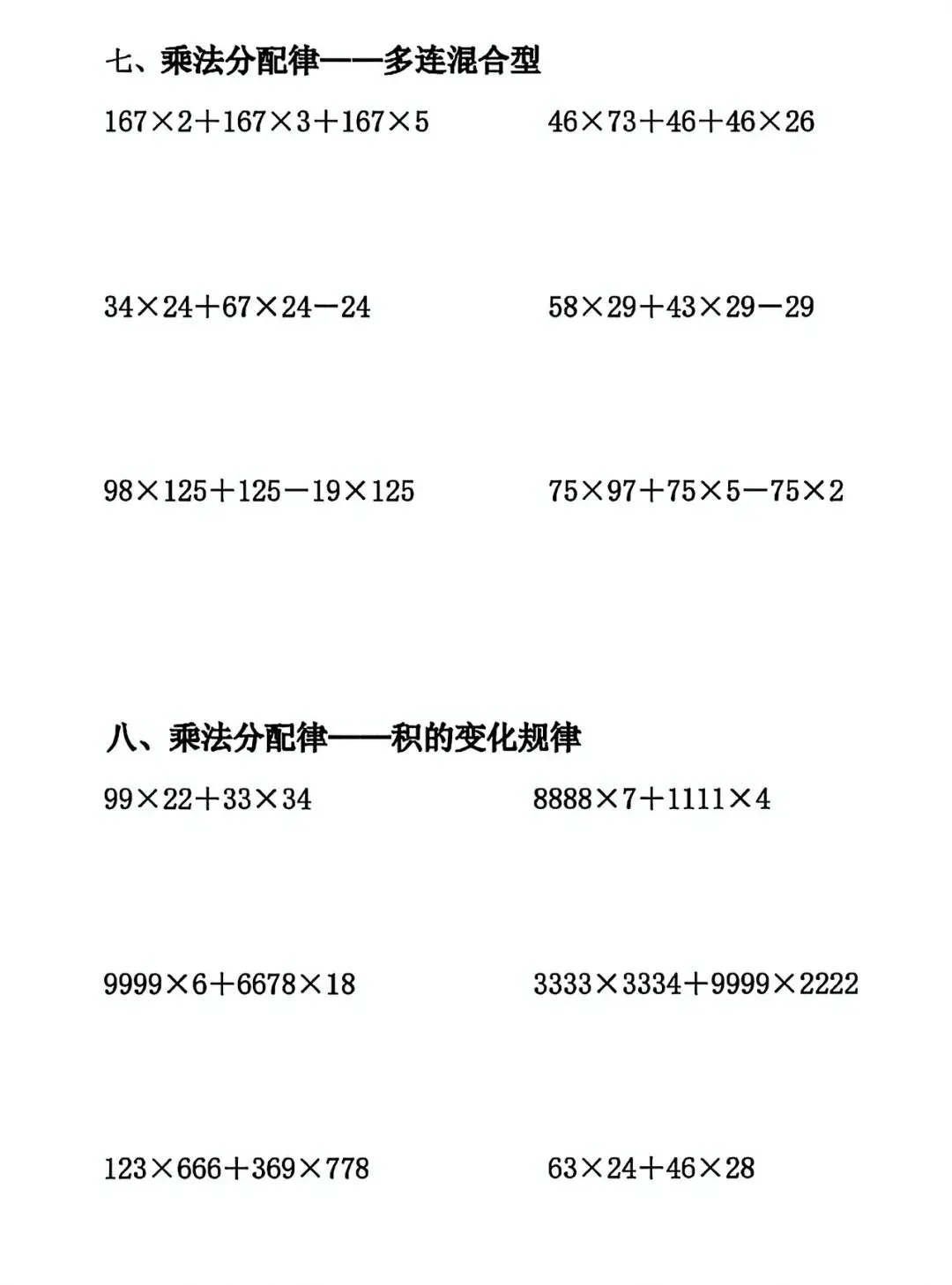 七、乘法分配律——多连混合型

$167\times2+167\times3+167\times5$ $46\times73+46+46\times26$

$34\times24+67\times24-24$ $58\times29+43\times29-29$

$98\times125+125-19\times125$ $75\times97+75\times5-75\times2$

八、乘法分配律——积的变化规律

$99\times22+33\times34$ $8888\times7+1111\times4$

$9999\times6+6678\times18$ $3333\times3334+9999\times2222$

$123\times666+369\times778$ $63\times24+46\times28$